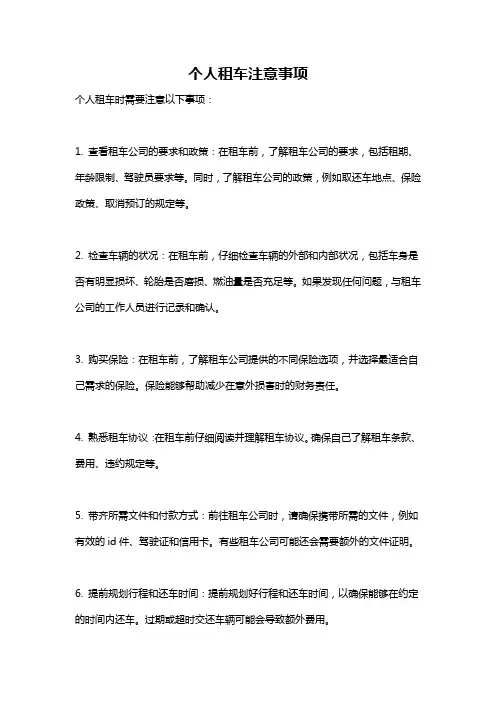 个人租车注意事项

个人租车时需要注意以下事项：

1. 查看租车公司的要求和政策：在租车前，了解租车公司的要求，包括租期、年龄限制、驾驶员要求等。同时，了解租车公司的政策，例如取还车地点、保险政策、取消预订的规定等。

2. 检查车辆的状况：在租车前，仔细检查车辆的外部和内部状况，包括车身是否有明显损坏、轮胎是否磨损、燃油量是否充足等。如果发现任何问题，与租车公司的工作人员进行记录和确认。

3. 购买保险：在租车前，了解租车公司提供的不同保险选项，并选择最适合自己需求的保险。保险能够帮助减少在意外损害时的财务责任。

4. 熟悉租车协议：在租车前仔细阅读并理解租车协议。确保自己了解租车条款、费用、违约规定等。

5. 带齐所需文件和付款方式：前往租车公司时，请确保携带所需的文件，例如有效的 id 件、驾驶证和信用卡。有些租车公司可能还会需要额外的文件证明。

6. 提前规划行程和还车时间：提前规划好行程和还车时间，以确保能够在约定的时间内还车。过期或超时交还车辆可能会导致额外费用。